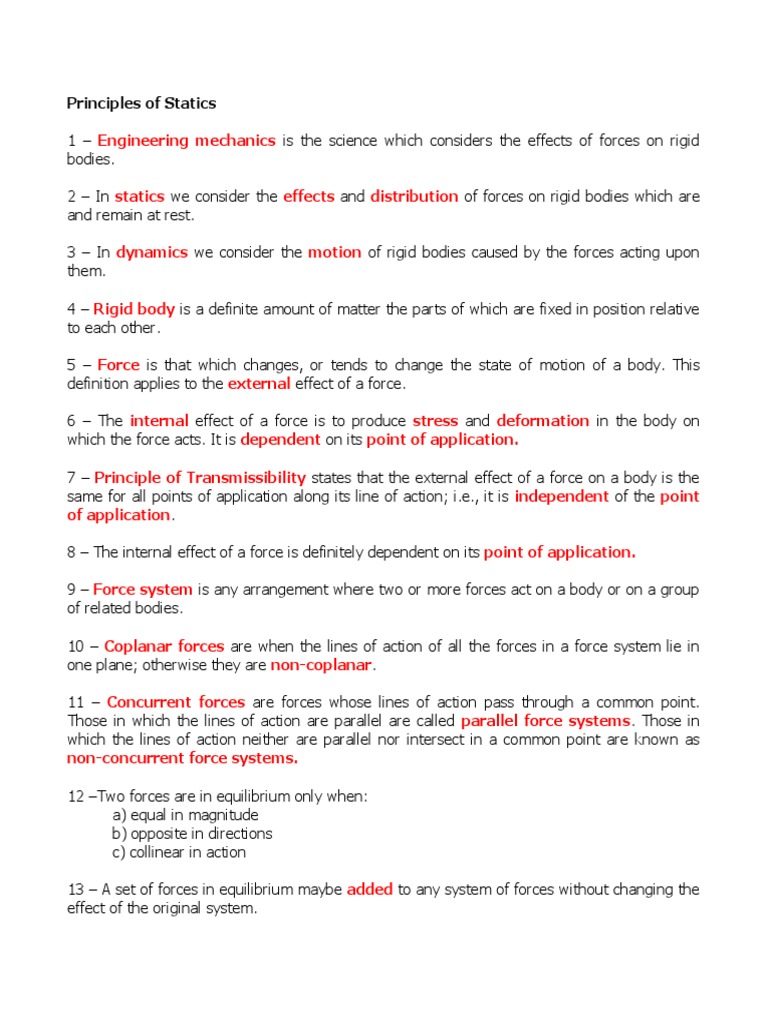 Principles of Statics

1 – Engineering mechanics is the science which considers the effects of forces on rigid bodies.

2 – In statics we consider the effects and distribution of forces on rigid bodies which are and remain at rest.

3 – In dynamics we consider the motion of rigid bodies caused by the forces acting upon them.

4 – Rigid body is a definite amount of matter the parts of which are fixed in position relative to each other.

5 – Force is that which changes, or tends to change the state of motion of a body. This definition applies to the external effect of a force.

6 – The internal effect of a force is to produce stress and deformation in the body on which the force acts. It is dependent on its point of application.

7 – Principle of Transmissibility states that the external effect of a force on a body is the same for all points of application along its line of action; i.e., it is independent of the point of application.

8 – The internal effect of a force is definitely dependent on its point of application.

9 – Force system is any arrangement where two or more forces act on a body or on a group of related bodies.

10 – Coplanar forces are when the lines of action of all the forces in a force system lie in one plane; otherwise they are non-coplanar.

11 – Concurrent forces are forces whose lines of action pass through a common point. Those in which the lines of action are parallel are called parallel force systems. Those in which the lines of action neither are parallel nor intersect in a common point are known as non-concurrent force systems.

12 –Two forces are in equilibrium only when:
a) equal in magnitude
b) opposite in directions
c) collinear in action

13 – A set of forces in equilibrium maybe added to any system of forces without changing the effect of the original system.